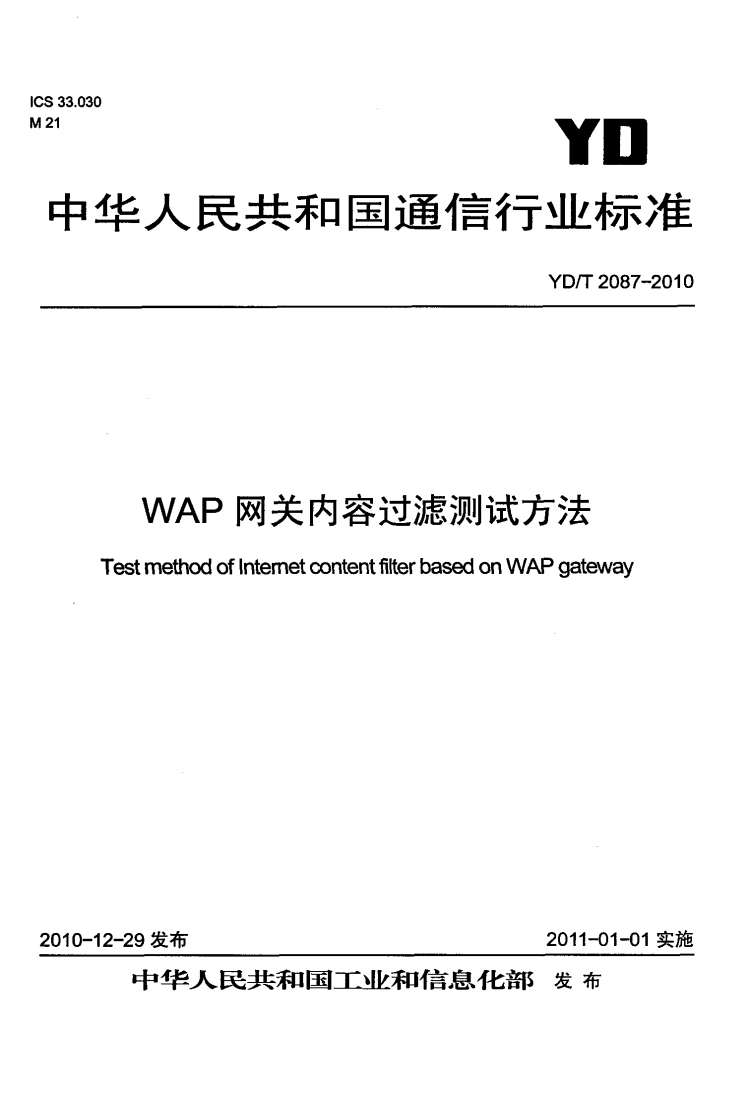 ICS 33.030
M 21

YD

中华人民共和国通信行业标准

YD/T 2087-2010

WAP 网关内容过滤测试方法

Test method of Internet content filter based on WAP gateway

2010-12-29 发布

2011-01-01 实施

中华人民共和国工业和信息化部 发布